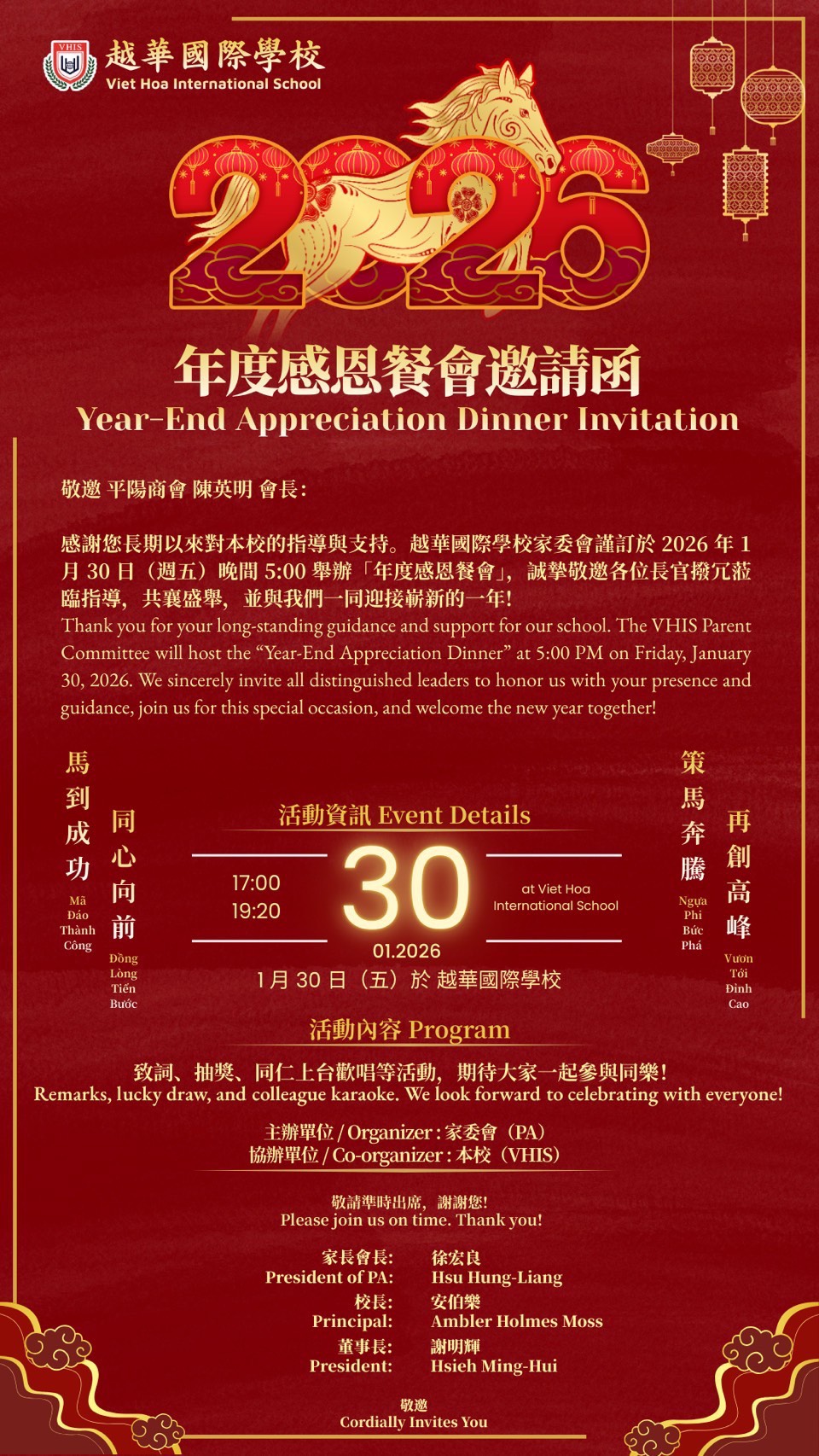 VHIS
越華國際學校
Viet Hoa International School

2026

年度感恩餐會邀請函
Year-End Appreciation Dinner Invitation

敬邀 平陽商會 陳英明 會長:

感謝您長期以來對本校的指導與支持。越華國際學校家委會謹訂於2026年1月30日(週五)晚間5:00舉辦「年度感恩餐會」,誠摯敬邀各位長官撥冗蒞臨指導,共襄盛舉,並與我們一同迎接嶄新的一年!
Thank you for your long-standing guidance and support for our school. The VHIS Parent Committee will host the "Year-End Appreciation Dinner" at 5:00 PM on Friday, January 30, 2026. We sincerely invite all distinguished leaders to honor us with your presence and guidance, join us for this special occasion, and welcome the new year together!

馬到成功
Mã Đáo Thành Công

同心向前
Đồng Lòng Tiến Bước

活動資訊 Event Details

17:00
19:20

30

at Viet Hoa International School

01.2026

1月30日(五)於 越華國際學校

策馬奔騰
Ngựa Phi Bức Phá

再創高峰
Vươn Tới Đỉnh Cao

活動內容 Program

致詞、抽獎、同仁上台歡唱等活動,期待大家一起參與同樂!
Remarks, lucky draw, and colleague karaoke. We look forward to celebrating with everyone!

主辦單位 / Organizer : 家委會(PA)
協辦單位 / Co-organizer : 本校(VHIS)

敬請準時出席,謝謝您!
Please join us on time. Thank you!

家長會長: 徐宏良
President of PA: Hsu Hung-Liang
校長: 安伯樂
Principal: Ambler Holmes Moss
董事長: 謝明輝
President: Hsieh Ming-Hui

敬邀
Cordially Invites You